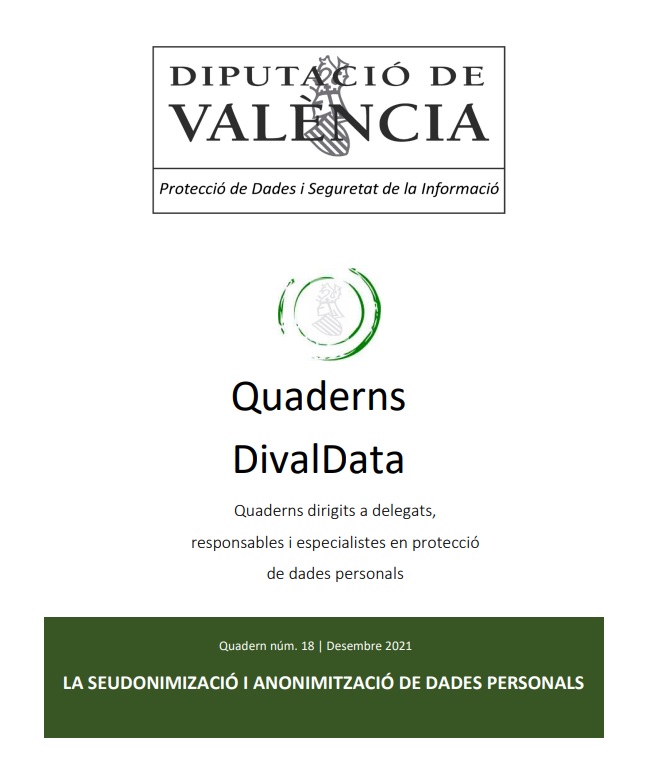 DIPUTACIÓ DE
VALÈNCIA

Protecció de Dades i Seguretat de la Informació

Quaderns
DivalData

Quaderns dirigits a delegats, responsables i especialistes en protecció de dades personals

Quadern núm. 18 | Desembre 2021

LA SEUDONIMIZACIÓ I ANONIMITZACIÓ DE DADES PERSONALS